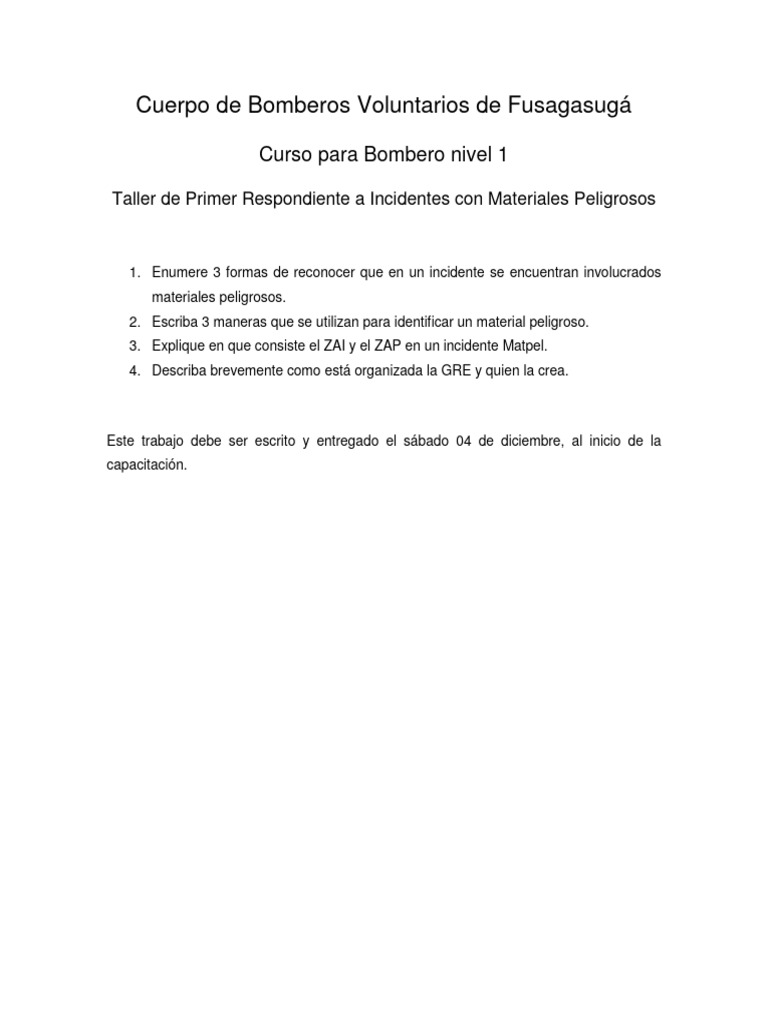 Cuerpo de Bomberos Voluntarios de Fusagasugá

Curso para Bombero nivel 1

Taller de Primer Respondiente a Incidentes con Materiales Peligrosos

1. Enumere 3 formas de reconocer que en un incidente se encuentran involucrados materiales peligrosos.
2. Escriba 3 maneras que se utilizan para identificar un material peligroso.
3. Explique en que consiste el ZAI y el ZAP en un incidente Matpel.
4. Describa brevemente como está organizada la GRE y quien la crea.

Este trabajo debe ser escrito y entregado el sábado 04 de diciembre, al inicio de la capacitación.